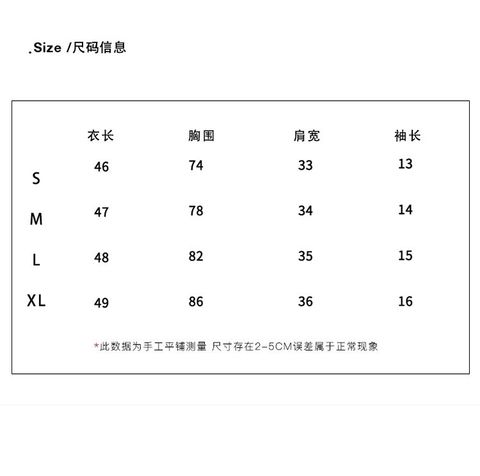 .Size /尺码信息

| | 衣长 | 胸围 | 肩宽 | 袖长 |
|---|---|---|---|---|
| S | 46 | 74 | 33 | 13 |
| M | 47 | 78 | 34 | 14 |
| L | 48 | 82 | 35 | 15 |
| XL | 49 | 86 | 36 | 16 |

*此数据为手工平铺测量 尺寸存在2-5CM误差属于正常现象